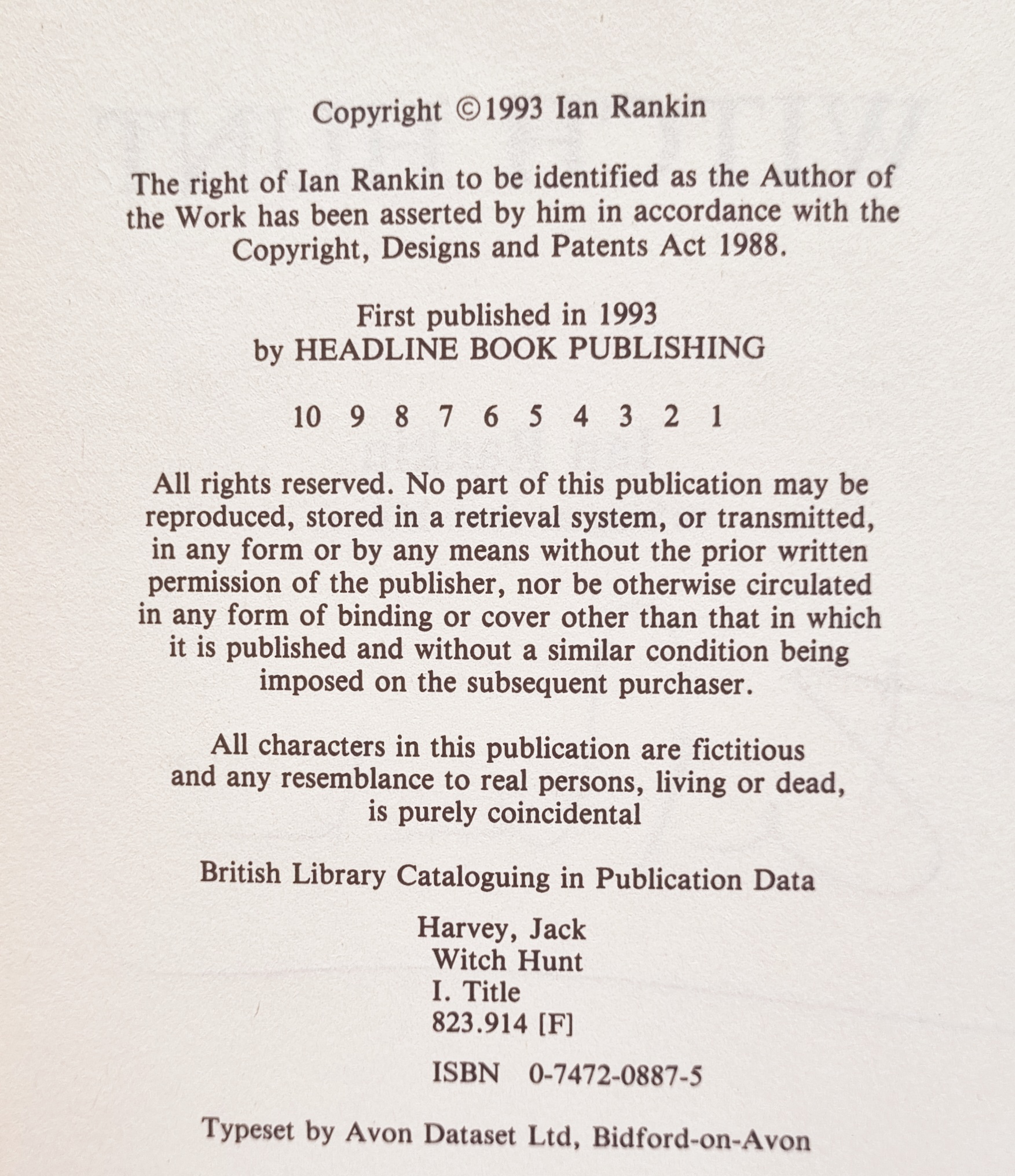 Copyright ©1993 Ian Rankin

The right of Ian Rankin to be identified as the Author of the Work has been asserted by him in accordance with the Copyright, Designs and Patents Act 1988.

First published in 1993
by HEADLINE BOOK PUBLISHING

10 9 8 7 6 5 4 3 2 1

All rights reserved. No part of this publication may be reproduced, stored in a retrieval system, or transmitted, in any form or by any means without the prior written permission of the publisher, nor be otherwise circulated in any form of binding or cover other than that in which it is published and without a similar condition being imposed on the subsequent purchaser.

All characters in this publication are fictitious and any resemblance to real persons, living or dead, is purely coincidental

British Library Cataloguing in Publication Data

Harvey, Jack
Witch Hunt
I. Title
823.914 [F]

ISBN 0-7472-0887-5

Typeset by Avon Dataset Ltd, Bidford-on-Avon